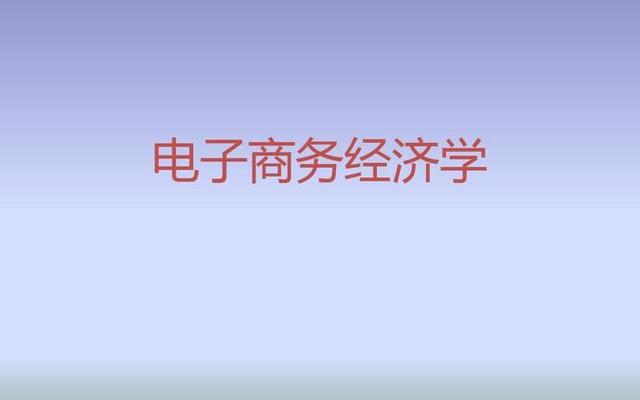 电子商务经济学